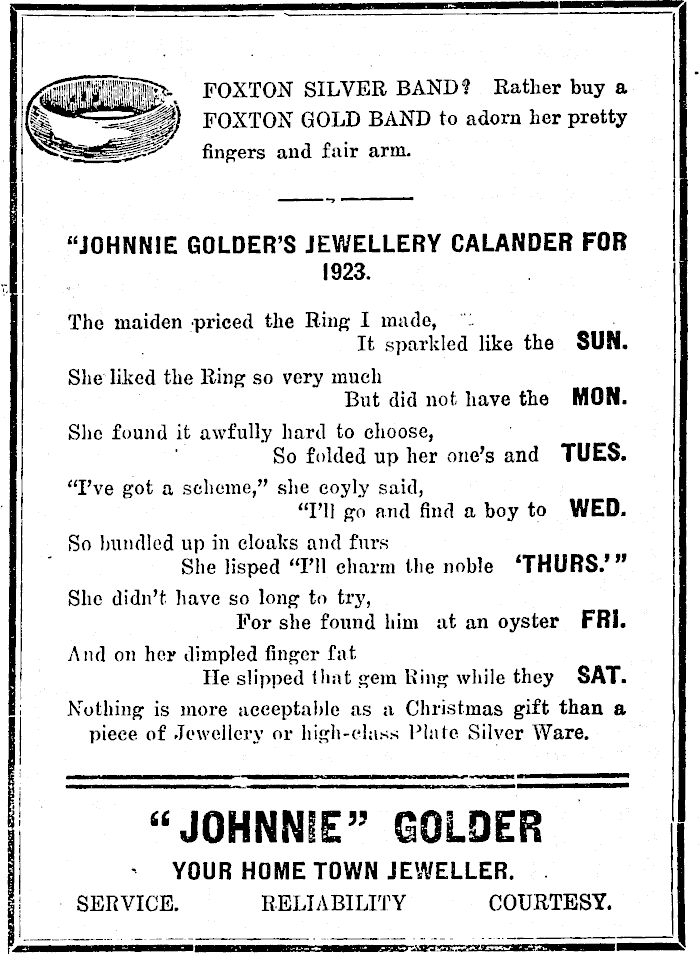 FOXTON SILVER BAND? Rather buy a FOXTON GOLD BAND to adorn her pretty fingers and fair arm.

"JOHNNIE GOLDER'S JEWELLERY CALANDER FOR 1923.

The maiden priced the Ring I made,
It sparkled like the SUN.
She liked the Ring so very much
But did not have the MON.
She found it awfully hard to choose,
So folded up her one's and TUES.
"I've got a scheme," she coyly said,
"I'll go and find a boy to WED.
So bundled up in cloaks and furs
She lisped "I'll charm the noble 'THURS.'"
She didn't have so long to try,
For she found him at an oyster FRI.
And on her dimpled finger fat
He slipped that gem Ring while they SAT.
Nothing is more acceptable as a Christmas gift than a piece of Jewellery or high-class Plate Silver Ware.

"JOHNNIE" GOLDER
YOUR HOME TOWN JEWELLER.
SERVICE. RELIABILITY COURTESY.